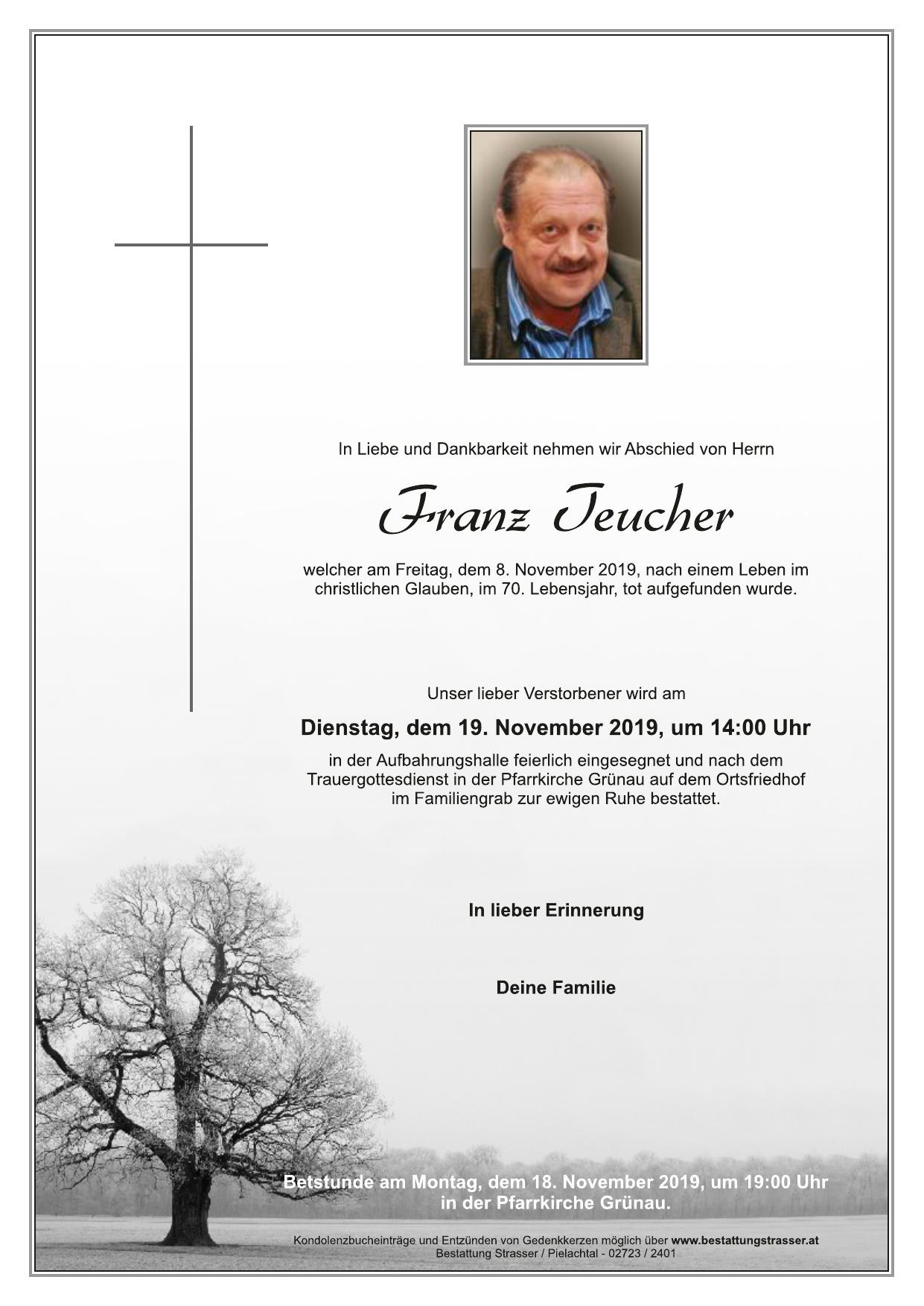 In Liebe und Dankbarkeit nehmen wir Abschied von Herrn

Franz Teucher

welcher am Freitag, dem 8. November 2019, nach einem Leben im christlichen Glauben, im 70. Lebensjahr, tot aufgefunden wurde.

Unser lieber Verstorbener wird am

Dienstag, dem 19. November 2019, um 14:00 Uhr

in der Aufbahrungshalle feierlich eingesegnet und nach dem Trauergottesdienst in der Pfarrkirche Grünau auf dem Ortsfriedhof im Familiengrab zur ewigen Ruhe bestattet.

In lieber Erinnerung

Deine Familie

Betstunde am Montag, dem 18. November 2019, um 19:00 Uhr in der Pfarrkirche Grünau.

Kondolenzbucheinträge und Entzünden von Gedenkkerzen möglich über www.bestattungstrasser.at
Bestattung Strasser / Pielachtal - 02723 / 2401